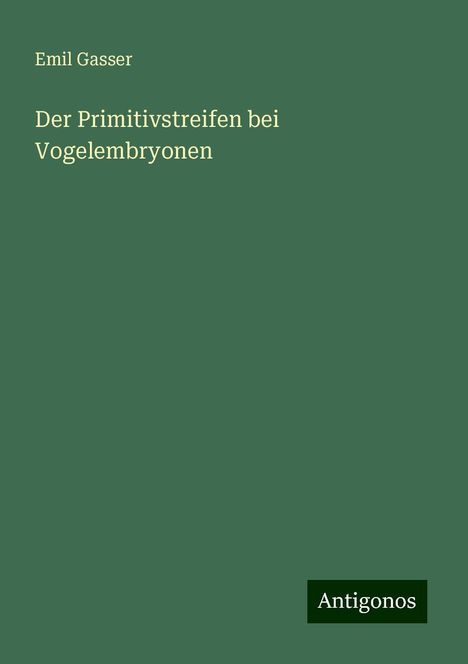 Emil Gasser

Der Primitivstreifen bei Vogelembryonen

Antigonos